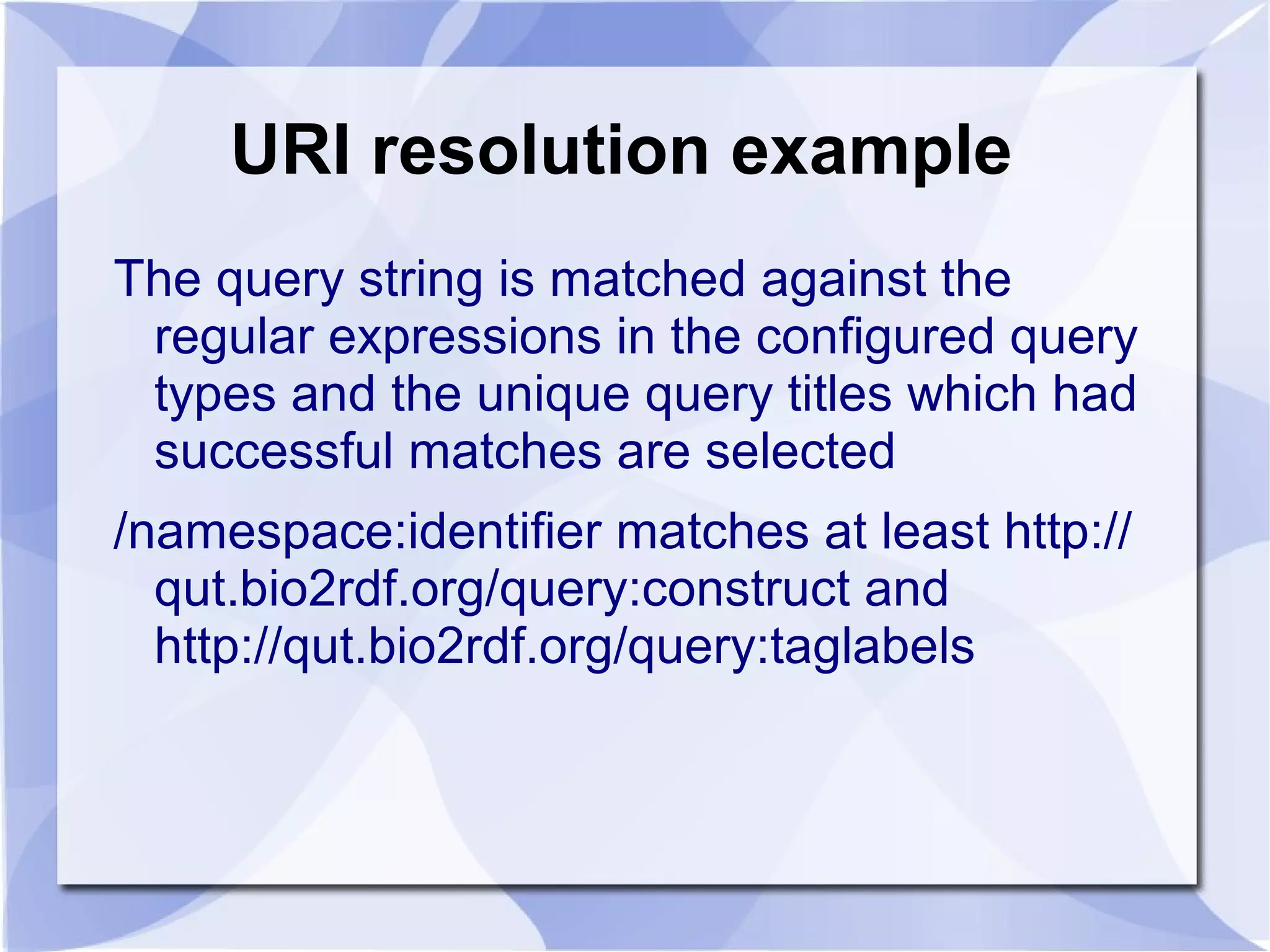 URI resolution example

The query string is matched against the regular expressions in the configured query types and the unique query titles which had successful matches are selected

/namespace:identifier matches at least http://qut.bio2rdf.org/query:construct and http://qut.bio2rdf.org/query:taglabels